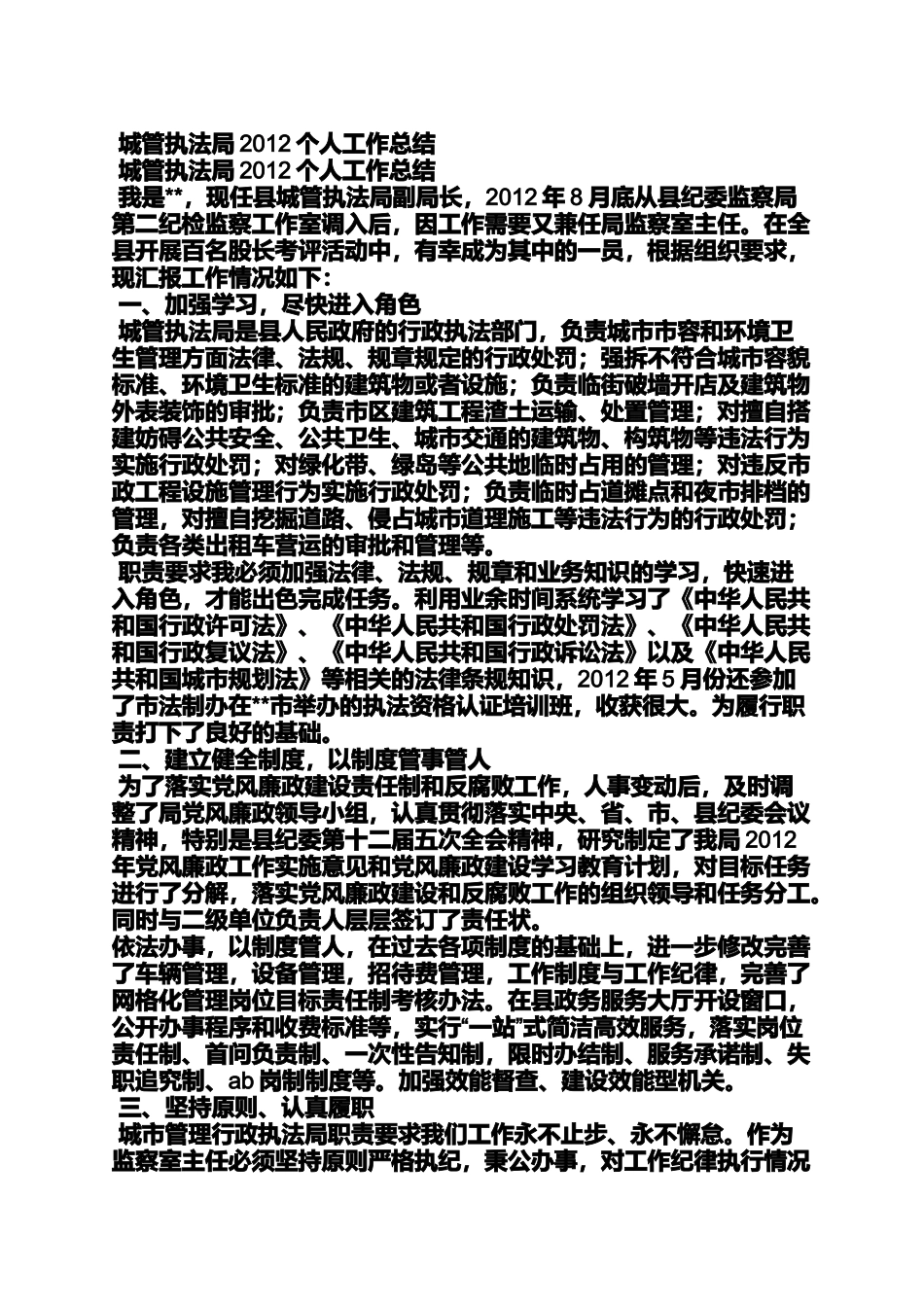 城管执法局 2012 个人工作总结

城管执法局 2012 个人工作总结

我是**，现任县城管执法局副局长，2012 年 8 月底从县纪委监察局第二纪检监察工作室调入后，因工作需要又兼任局监察室主任。在全县开展百名股长考评活动中，有幸成为其中的一员，根据组织要求，现汇报工作情况如下：

一、加强学习，尽快进入角色

城管执法局是县人民政府的行政执法部门，负责城市市容和环境卫生管理方面法律、法规、规章规定的行政处罚；强拆不符合城市容貌标准、环境卫生标准的建筑物或者设施；负责临街破墙开店及建筑物外表装饰的审批；负责市区建筑工程渣土运输、处置管理；对擅自搭建妨碍公共安全、公共卫生、城市交通的建筑物、构筑物等违法行为实施行政处罚；对绿化带、绿岛等公共地临时占用的管理；对违反市政工程设施管理行为实施行政处罚；负责临时占道摊点和夜市排档的管理，对擅自挖掘道路、侵占城市道理施工等违法行为的行政处罚；负责各类出租车营运的审批和管理等。

职责要求我必须加强法律、法规、规章和业务知识的学习，快速进入角色，才能出色完成任务。利用业余时间系统学习了《中华人民共和国行政许可法》、《中华人民共和国行政处罚法》、《中华人民共和国行政复议法》、《中华人民共和国行政诉讼法》以及《中华人民共和国城市规划法》等相关的法律条规知识，2012 年 5 月份还参加了市法制办在**市举办的执法资格认证培训班，收获很大。为履行职责打下了良好的基础。

二、建立健全制度，以制度管事管人

为了落实党风廉政建设责任制和反腐败工作，人事变动后，及时调整了局党风廉政领导小组，认真贯彻落实中央、省、市、县纪委会议精神，特别是县纪委第十二届五次全会精神，研究制定了我局 2012 年党风廉政工作实施意见和党风廉政建设学习教育计划，对目标任务进行了分解，落实党风廉政建设和反腐败工作的组织领导和任务分工。同时与二级单位负责人层层签订了责任状。

依法办事，以制度管人，在过去各项制度的基础上，进一步修改完善了车辆管理，设备管理，招待费管理，工作制度与工作纪律，完善了网格化管理岗位目标责任制考核办法。在县政务服务大厅开设窗口，公开办事程序和收费标准等，实行“一站”式简洁高效服务，落实岗位责任制、首问负责制、一次性告知制，限时办结制、服务承诺制、失职追究制、ab 岗制制度等。加强效能督查、建设效能型机关。

三、坚持原则、认真履职

城市管理行政执法局职责要求我们工作永不止步、永不懈怠。作为监察室主任必须坚持原则严格执纪，秉公办事，对工作纪律执行情况